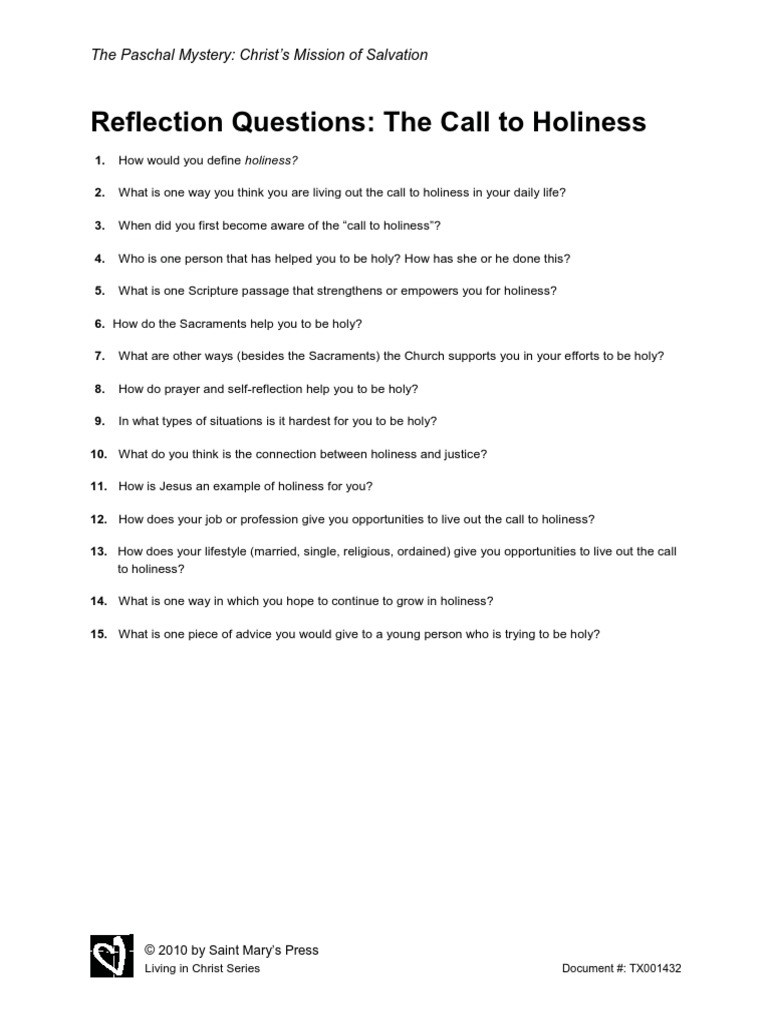 The Paschal Mystery: Christ's Mission of Salvation

Reflection Questions: The Call to Holiness

1. How would you define holiness?

2. What is one way you think you are living out the call to holiness in your daily life?

3. When did you first become aware of the "call to holiness"?

4. Who is one person that has helped you to be holy? How has she or he done this?

5. What is one Scripture passage that strengthens or empowers you for holiness?

6. How do the Sacraments help you to be holy?

7. What are other ways (besides the Sacraments) the Church supports you in your efforts to be holy?

8. How do prayer and self-reflection help you to be holy?

9. In what types of situations is it hardest for you to be holy?

10. What do you think is the connection between holiness and justice?

11. How is Jesus an example of holiness for you?

12. How does your job or profession give you opportunities to live out the call to holiness?

13. How does your lifestyle (married, single, religious, ordained) give you opportunities to live out the call to holiness?

14. What is one way in which you hope to continue to grow in holiness?

15. What is one piece of advice you would give to a young person who is trying to be holy?

© 2010 by Saint Mary's Press
Living in Christ Series

Document #: TX001432